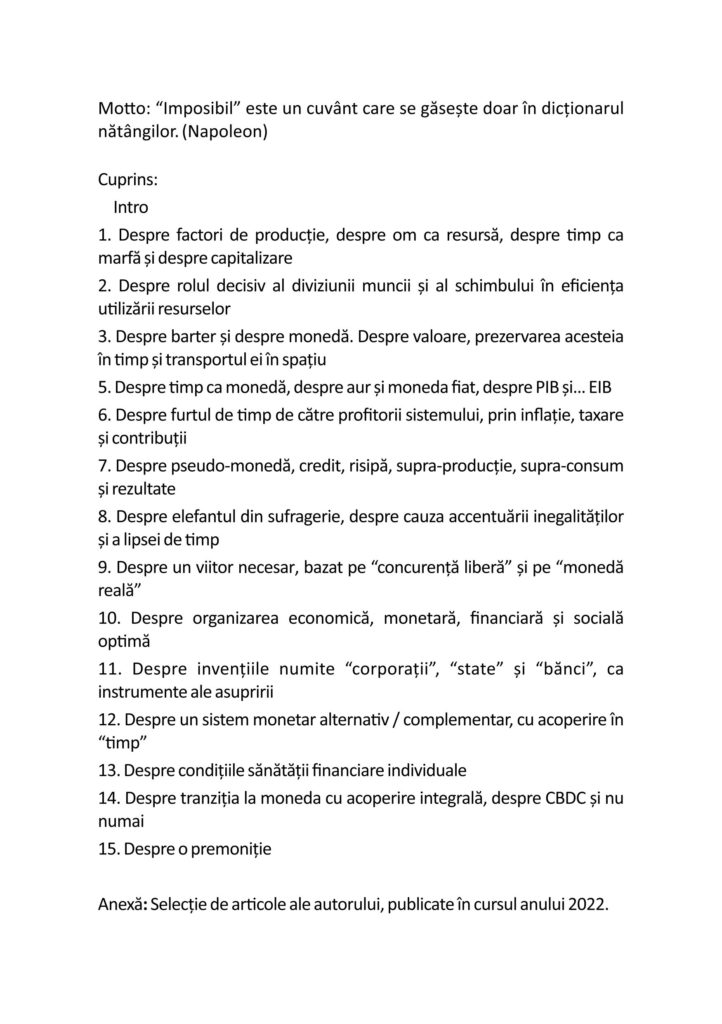 Motto: “Imposibil” este un cuvânt care se găsește doar în dicționarul nătângilor. (Napoleon)

Cuprins:
Intro
1. Despre factori de producție, despre om ca resursă, despre timp ca marfă și despre capitalizare
2. Despre rolul decisiv al diviziunii muncii și al schimbului în eficiența utilizării resurselor
3. Despre barter și despre monedă. Despre valoare, prezervarea acesteia în timp și transportul ei în spațiu
5. Despre timp ca monedă, despre aur și moneda fiat, despre PIB și... EIB
6. Despre furtul de timp de către profitorii sistemului, prin inflație, taxare și contribuții
7. Despre pseudo-monedă, credit, risipă, supra-producție, supra-consum și rezultate
8. Despre elefantul din sufragerie, despre cauza accentuării inegalităților și a lipsei de timp
9. Despre un viitor necesar, bazat pe “concurență liberă” și pe “monedă reală”
10. Despre organizarea economică, monetară, financiară și socială optimă
11. Despre invențiile numite “corporații”, “state” și “bănci”, ca instrumente ale asupririi
12. Despre un sistem monetar alternativ / complementar, cu acoperire în “timp”
13. Despre condițiile sănătății financiare individuale
14. Despre tranziția la moneda cu acoperire integrală, despre CBDC și nu numai
15. Despre o premoniție

Anexă: Selecție de articole ale autorului, publicate în cursul anului 2022.